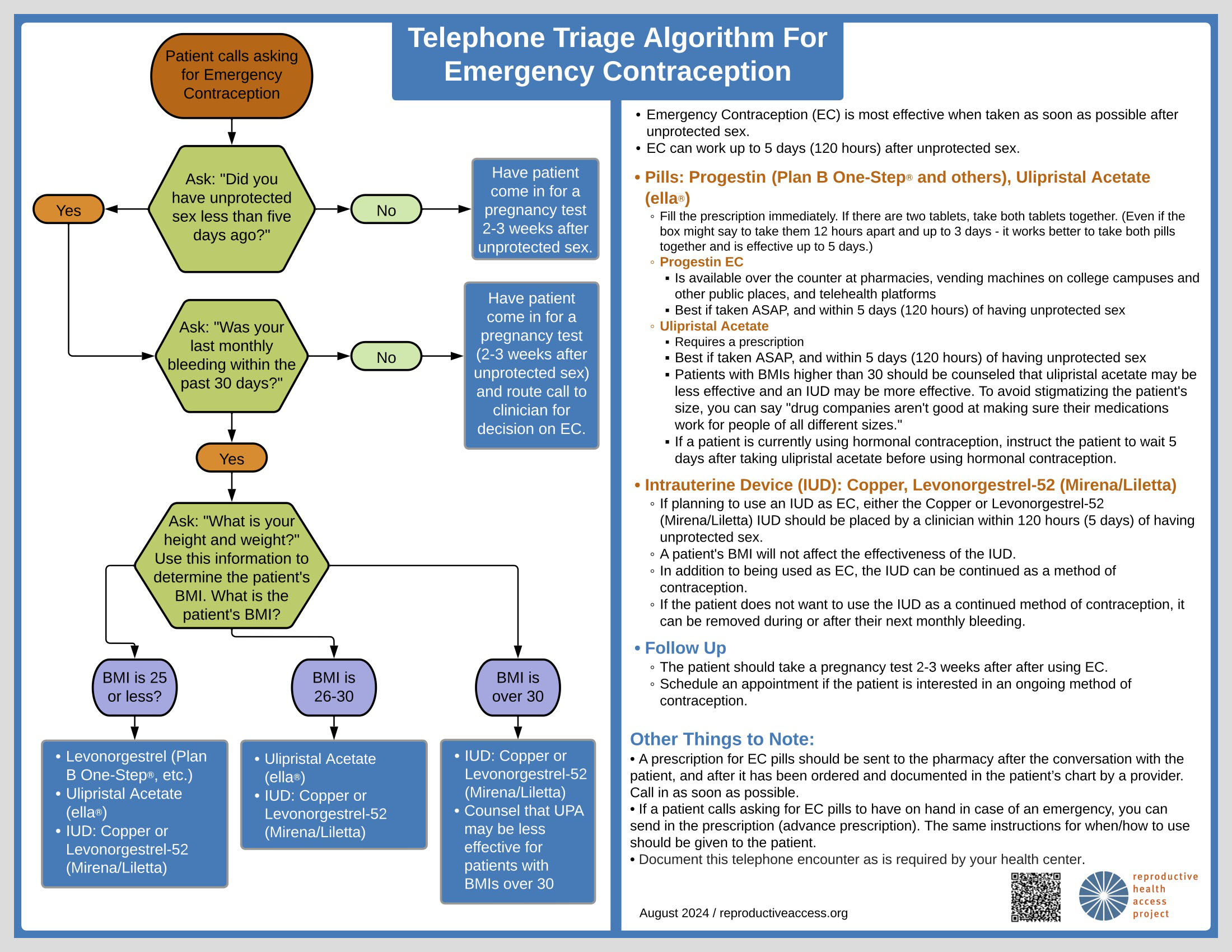 Telephone Triage Algorithm For Emergency Contraception

Patient calls asking for Emergency Contraception

Ask: "Did you have unprotected sex less than five days ago?"

Yes

No

Have patient come in for a pregnancy test 2-3 weeks after unprotected sex.

Ask: "Was your last monthly bleeding within the past 30 days?"

No

Have patient come in for a pregnancy test (2-3 weeks after unprotected sex) and route call to clinician for decision on EC.

Yes

Ask: "What is your height and weight?" Use this information to determine the patient's BMI. What is the patient's BMI?

BMI is 25 or less?

BMI is 26-30

BMI is over 30

• Levonorgestrel (Plan B One-Step®, etc.)
• Ulipristal Acetate (ella®)
• IUD: Copper or Levonorgestrel-52 (Mirena/Liletta)

• Ulipristal Acetate (ella®)
• IUD: Copper or Levonorgestrel-52 (Mirena/Liletta)

• IUD: Copper or Levonorgestrel-52 (Mirena/Liletta)
• Counsel that UPA may be less effective for patients with BMIs over 30

• Emergency Contraception (EC) is most effective when taken as soon as possible after unprotected sex.
• EC can work up to 5 days (120 hours) after unprotected sex.

• Pills: Progestin (Plan B One-Step® and others), Ulipristal Acetate (ella®)
◦ Fill the prescription immediately. If there are two tablets, take both tablets together. (Even if the box might say to take them 12 hours apart and up to 3 days - it works better to take both pills together and is effective up to 5 days.)
◦ Progestin EC
▪ Is available over the counter at pharmacies, vending machines on college campuses and other public places, and telehealth platforms
▪ Best if taken ASAP, and within 5 days (120 hours) of having unprotected sex
◦ Ulipristal Acetate
▪ Requires a prescription
▪ Best if taken ASAP, and within 5 days (120 hours) of having unprotected sex
▪ Patients with BMIs higher than 30 should be counseled that ulipristal acetate may be less effective and an IUD may be more effective. To avoid stigmatizing the patient's size, you can say "drug companies aren't good at making sure their medications work for people of all different sizes."
▪ If a patient is currently using hormonal contraception, instruct the patient to wait 5 days after taking ulipristal acetate before using hormonal contraception.

• Intrauterine Device (IUD): Copper, Levonorgestrel-52 (Mirena/Liletta)
◦ If planning to use an IUD as EC, either the Copper or Levonorgestrel-52 (Mirena/Liletta) IUD should be placed by a clinician within 120 hours (5 days) of having unprotected sex.
◦ A patient's BMI will not affect the effectiveness of the IUD.
◦ In addition to being used as EC, the IUD can be continued as a method of contraception.
◦ If the patient does not want to use the IUD as a continued method of contraception, it can be removed during or after their next monthly bleeding.

• Follow Up
◦ The patient should take a pregnancy test 2-3 weeks after after using EC.
◦ Schedule an appointment if the patient is interested in an ongoing method of contraception.

Other Things to Note:
• A prescription for EC pills should be sent to the pharmacy after the conversation with the patient, and after it has been ordered and documented in the patient's chart by a provider. Call in as soon as possible.
• If a patient calls asking for EC pills to have on hand in case of an emergency, you can send in the prescription (advance prescription). The same instructions for when/how to use should be given to the patient.
• Document this telephone encounter as is required by your health center.

August 2024 / reproductiveaccess.org

reproductive health access project